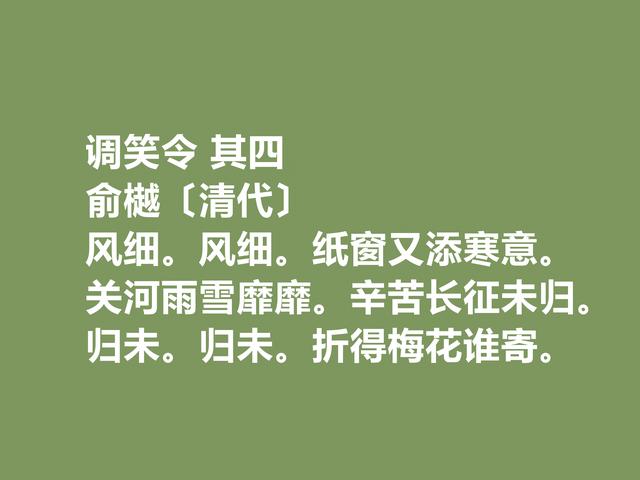 调笑令 其四
俞樾〔清代〕
风细。风细。纸窗又添寒意。
关河雨雪靡靡。辛苦长征未归。
归未。归未。折得梅花谁寄。